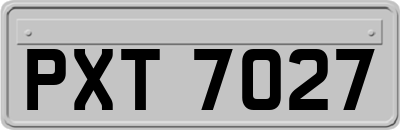 PXT 7027